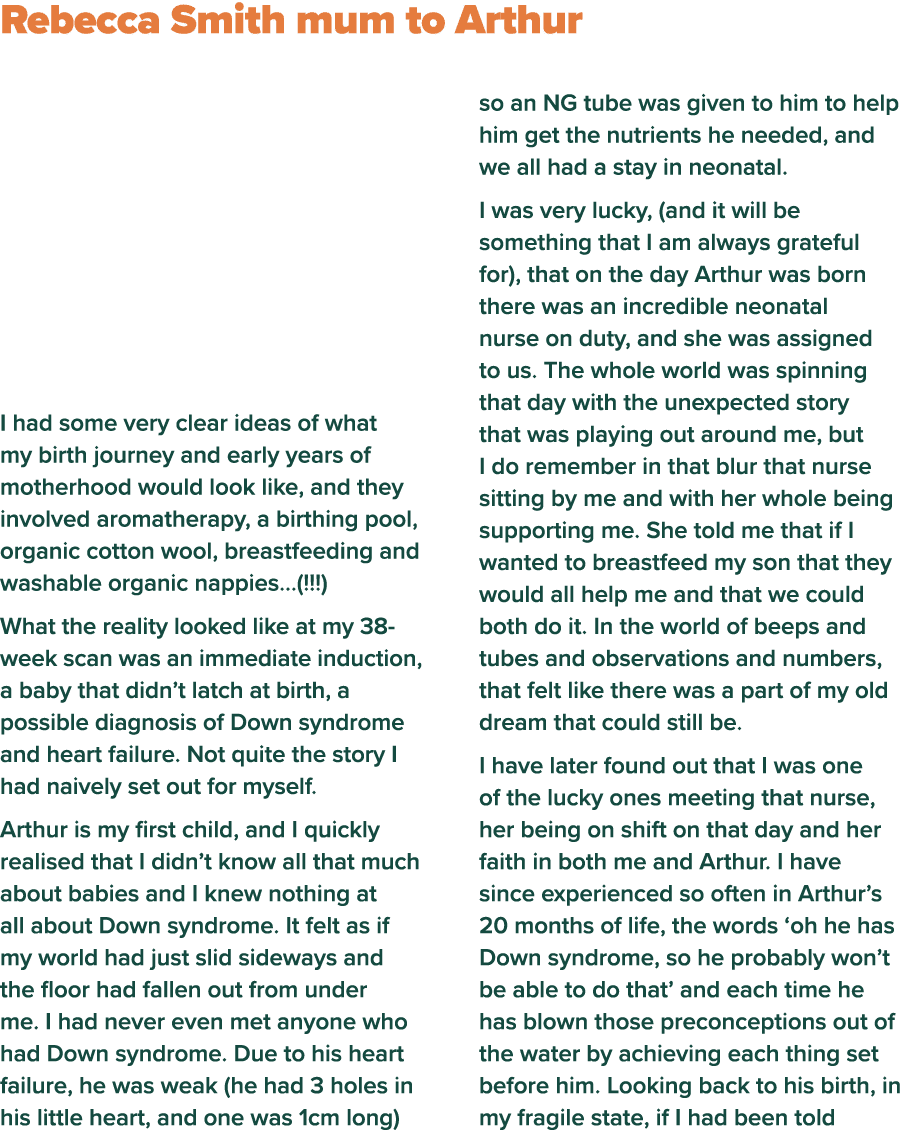 Rebecca Smith mum to Arthur

I had some very clear ideas of what my birth journey and early years of motherhood would look like, and they involved aromatherapy, a birthing pool, organic cotton wool, breastfeeding and washable organic nappies...(!!!)

What the reality looked like at my 38-week scan was an immediate induction, a baby that didn't latch at birth, a possible diagnosis of Down syndrome and heart failure. Not quite the story I had naively set out for myself.

Arthur is my first child, and I quickly realised that I didn't know all that much about babies and I knew nothing at all about Down syndrome. It felt as if my world had just slid sideways and the floor had fallen out from under me. I had never even met anyone who had Down syndrome. Due to his heart failure, he was weak (he had 3 holes in his little heart, and one was 1cm long) so an NG tube was given to him to help him get the nutrients he needed, and we all had a stay in neonatal.

I was very lucky, (and it will be something that I am always grateful for), that on the day Arthur was born there was an incredible neonatal nurse on duty, and she was assigned to us. The whole world was spinning that day with the unexpected story that was playing out around me, but I do remember in that blur that nurse sitting by me and with her whole being supporting me. She told me that if I wanted to breastfeed my son that they would all help me and that we could both do it. In the world of beeps and tubes and observations and numbers, that felt like there was a part of my old dream that could still be.

I have later found out that I was one of the lucky ones meeting that nurse, her being on shift on that day and her faith in both me and Arthur. I have since experienced so often in Arthur's 20 months of life, the words 'oh he has Down syndrome, so he probably won't be able to do that' and each time he has blown those preconceptions out of the water by achieving each thing set before him. Looking back to his birth, in my fragile state, if I had been told